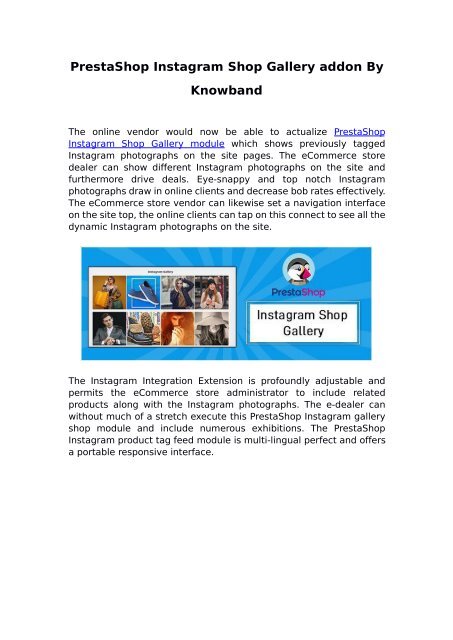 PrestaShop Instagram Shop Gallery addon By Knowband

The online vendor would now be able to actualize PrestaShop Instagram Shop Gallery module which shows previously tagged Instagram photographs on the site pages. The eCommerce store dealer can show different Instagram photographs on the site and furthermore drive deals. Eye-snappy and top notch Instagram photographs draw in online clients and decrease bob rates effectively. The eCommerce store vendor can likewise set a navigation interface on the site top, the online clients can tap on this connect to see all the dynamic Instagram photographs on the site.

Instagram Gallery

PrestaShop

Instagram Shop Gallery

The Instagram Integration Extension is profoundly adjustable and permits the eCommerce store administrator to include related products along with the Instagram photographs. The e-dealer can without much of a stretch execute this PrestaShop Instagram gallery shop module and include numerous exhibitions. The PrestaShop Instagram product tag feed module is multi-lingual perfect and offers a portable responsive interface.